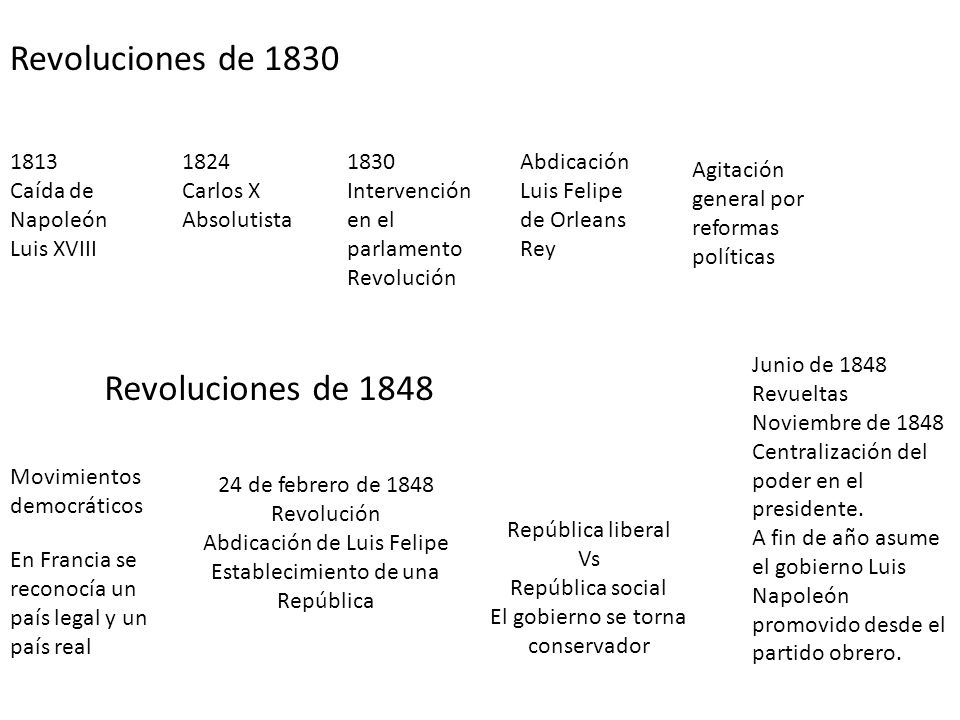 Revoluciones de 1830

1813
Caída de Napoleón
Luis XVIII

1824
Carlos X
Absolutista

1830
Intervención en el parlamento
Revolución

Abdicación
Luis Felipe de Orleans
Rey

Agitación general por reformas políticas

Revoluciones de 1848

Movimientos democráticos

En Francia se reconocía un país legal y un país real

24 de febrero de 1848
Revolución
Abdicación de Luis Felipe
Establecimiento de una República

República liberal
Vs
República social
El gobierno se torna conservador

Junio de 1848
Revueltas
Noviembre de 1848
Centralización del poder en el presidente.
A fin de año asume el gobierno Luis Napoleón promovido desde el partido obrero.